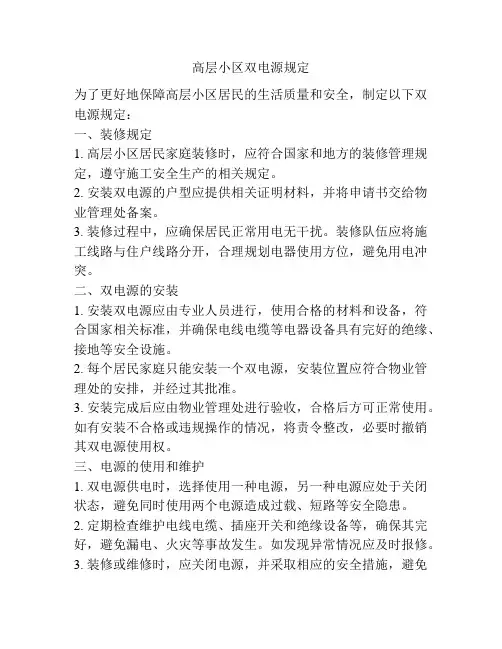 高层小区双电源规定

为了更好地保障高层小区居民的生活质量和安全，制定以下双电源规定：

一、装修规定

1. 高层小区居民家庭装修时，应符合国家和地方的装修管理规定，遵守施工安全生产的相关规定。

2. 安装双电源的户型应提供相关证明材料，并将申请书交给物业管理处备案。

3. 装修过程中，应确保居民正常用电无干扰。装修队伍应将施工线路与住户线路分开，合理规划电器使用方位，避免用电冲突。

二、双电源的安装

1. 安装双电源应由专业人员进行，使用合格的材料和设备，符合国家相关标准，并确保电线电缆等电器设备具有完好的绝缘、接地等安全设施。

2. 每个居民家庭只能安装一个双电源，安装位置应符合物业管理处的安排，并经过其批准。

3. 安装完成后应由物业管理处进行验收，合格后方可正常使用。如有安装不合格或违规操作的情况，将责令整改，必要时撤销其双电源使用权。

三、电源的使用和维护

1. 双电源供电时，选择使用一种电源，另一种电源应处于关闭状态，避免同时使用两个电源造成过载、短路等安全隐患。

2. 定期检查维护电线电缆、插座开关和绝缘设备等，确保其完好，避免漏电、火灾等事故发生。如发现异常情况应及时报修。

3. 装修或维修时，应关闭电源，并采取相应的安全措施，避免